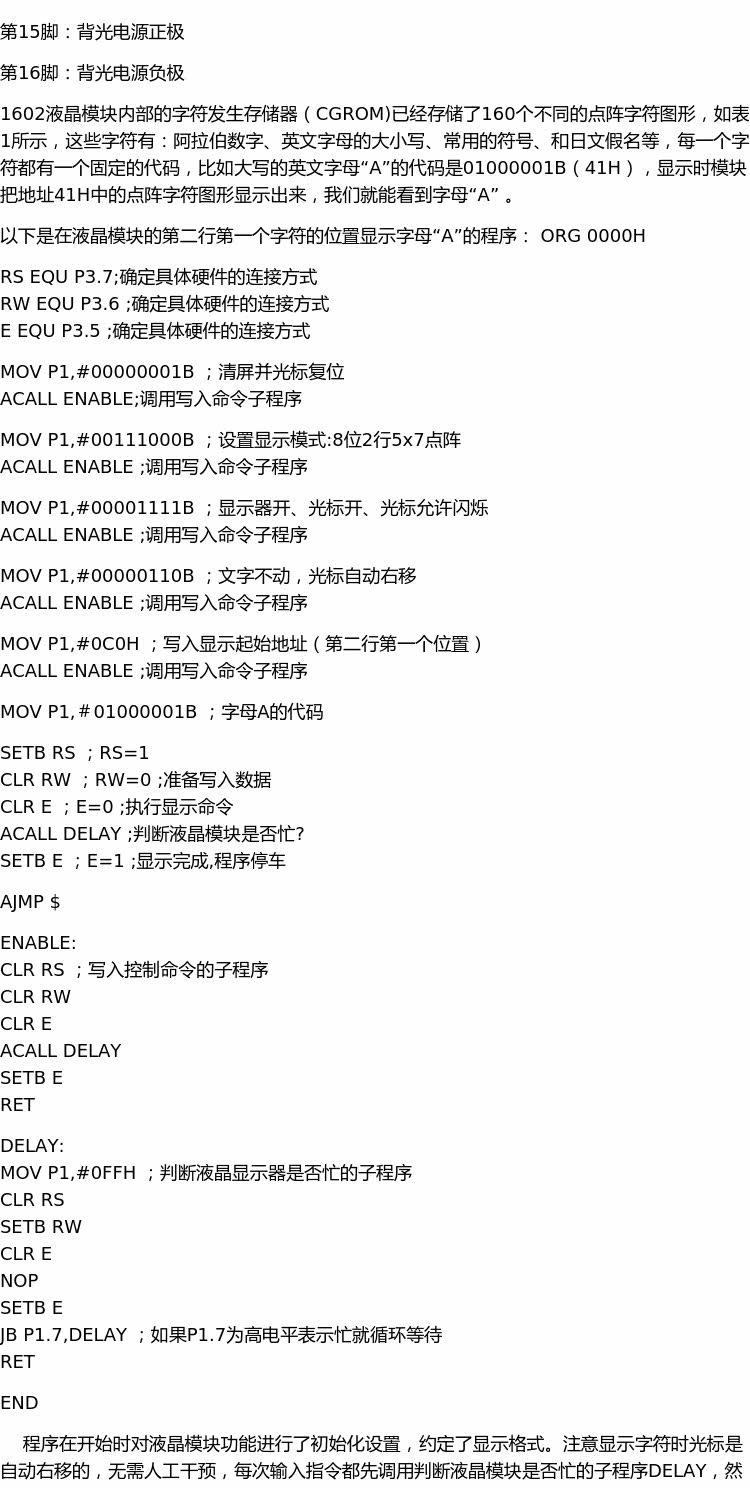 第15脚：背光电源正极

第16脚：背光电源负极

1602液晶模块内部的字符发生存储器（CGROM)已经存储了160个不同的点阵字符图形，如表1所示，这些字符有：阿拉伯数字、英文字母的大小写、常用的符号、和日文假名等，每一个字符都有一个固定的代码，比如大写的英文字母“A”的代码是01000001B（41H），显示时模块把地址41H中的点阵字符图形显示出来，我们就能看到字母“A”。

以下是在液晶模块的第二行第一个字符的位置显示字母“A”的程序： ORG 0000H

RS EQU P3.7;确定具体硬件的连接方式
RW EQU P3.6 ;确定具体硬件的连接方式
E EQU P3.5 ;确定具体硬件的连接方式

MOV P1,#00000001B ；清屏并光标复位
ACALL ENABLE;调用写入命令子程序

MOV P1,#00111000B ；设置显示模式:8位2行5x7点阵
ACALL ENABLE ;调用写入命令子程序

MOV P1,#00001111B ；显示器开、光标开、光标允许闪烁
ACALL ENABLE ;调用写入命令子程序

MOV P1,#00000110B ；文字不动，光标自动右移
ACALL ENABLE ;调用写入命令子程序

MOV P1,#0C0H ；写入显示起始地址（第二行第一个位置）
ACALL ENABLE ;调用写入命令子程序

MOV P1,＃01000001B ；字母A的代码

SETB RS ；RS=1
CLR RW ；RW=0 ;准备写入数据
CLR E ；E=0 ;执行显示命令
ACALL DELAY ;判断液晶模块是否忙?
SETB E ；E=1 ;显示完成,程序停车

AJMP $

ENABLE:
CLR RS ；写入控制命令的子程序
CLR RW
CLR E
ACALL DELAY
SETB E
RET

DELAY:
MOV P1,#0FFH ；判断液晶显示器是否忙的子程序
CLR RS
SETB RW
CLR E
NOP
SETB E
JB P1.7,DELAY ；如果P1.7为高电平表示忙就循环等待
RET

END

程序在开始时对液晶模块功能进行了初始化设置，约定了显示格式。注意显示字符时光标是自动右移的，无需人工干预，每次输入指令都先调用判断液晶模块是否忙的子程序DELAY，然